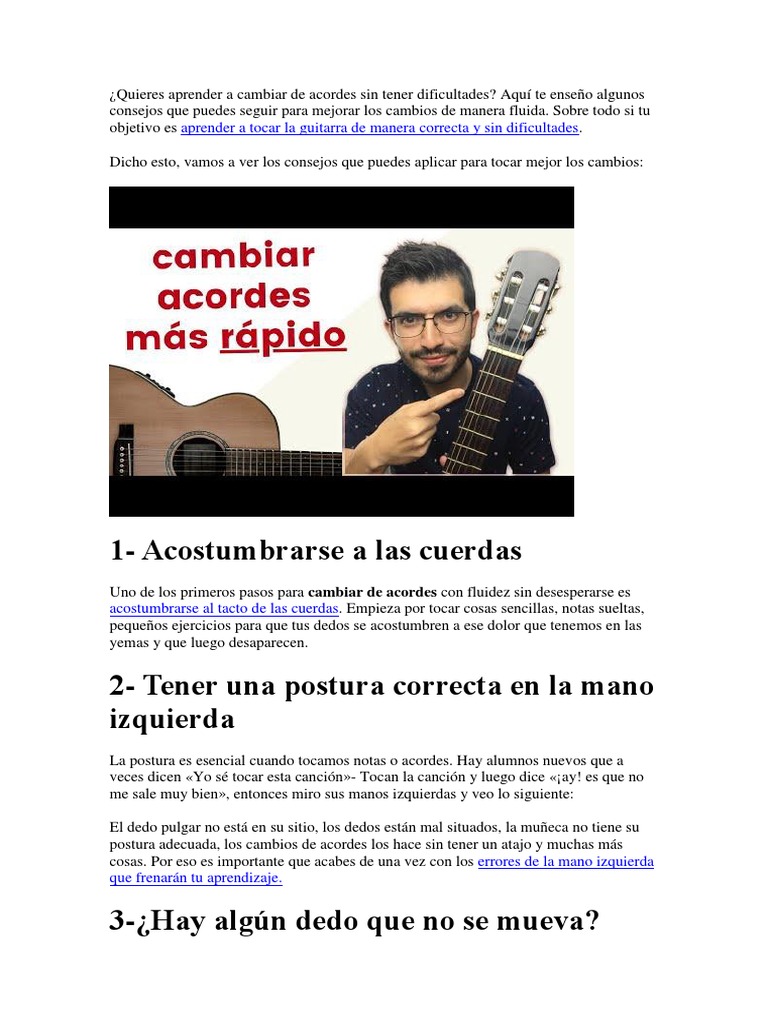 ¿Quieres aprender a cambiar de acordes sin tener dificultades? Aquí te enseño algunos consejos que puedes seguir para mejorar los cambios de manera fluida. Sobre todo si tu objetivo es aprender a tocar la guitarra de manera correcta y sin dificultades.

Dicho esto, vamos a ver los consejos que puedes aplicar para tocar mejor los cambios:

cambiar acordes más rápido

1- Acostumbrarse a las cuerdas

Uno de los primeros pasos para cambiar de acordes con fluidez sin desesperarse es acostumbrarse al tacto de las cuerdas. Empieza por tocar cosas sencillas, notas sueltas, pequeños ejercicios para que tus dedos se acostumbren a ese dolor que tenemos en las yemas y que luego desaparecen.

2- Tener una postura correcta en la mano izquierda

La postura es esencial cuando tocamos notas o acordes. Hay alumnos nuevos que a veces dicen «Yo sé tocar esta canción»- Tocan la canción y luego dice «¡ay! es que no me sale muy bien», entonces miro sus manos izquierdas y veo lo siguiente:

El dedo pulgar no está en su sitio, los dedos están mal situados, la muñeca no tiene su postura adecuada, los cambios de acordes los hace sin tener un atajo y muchas más cosas. Por eso es importante que acabes de una vez con los errores de la mano izquierda que frenarán tu aprendizaje.

3-¿Hay algún dedo que no se mueva?